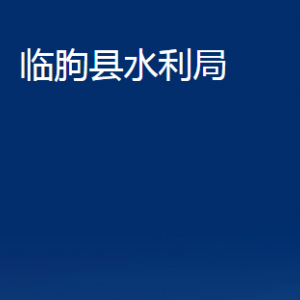 临朐县水利局